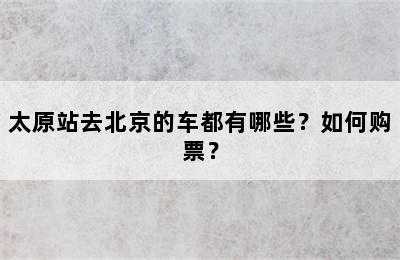 太原站去北京的车都有哪些？如何购票？